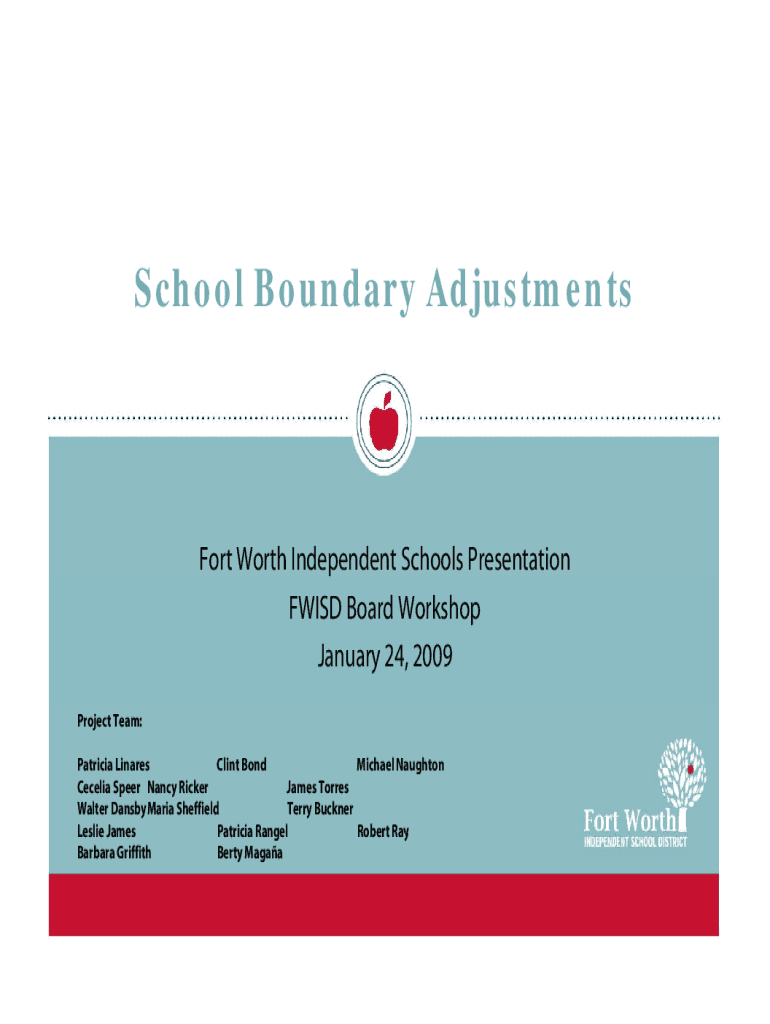 School Boundary Adjustments

Fort Worth Independent Schools Presentation
FWISD Board Workshop
January 24, 2009

Project Team:

Patricia Linares Clint Bond Michael Naughton
Cecelia Speer Nancy Ricker James Torres
Walter Dansby Maria Sheffield Terry Buckner
Leslie James Patricia Rangel Robert Ray
Barbara Griffith Berty Magaña

Fort Worth
INDEPENDENT SCHOOL DISTRICT